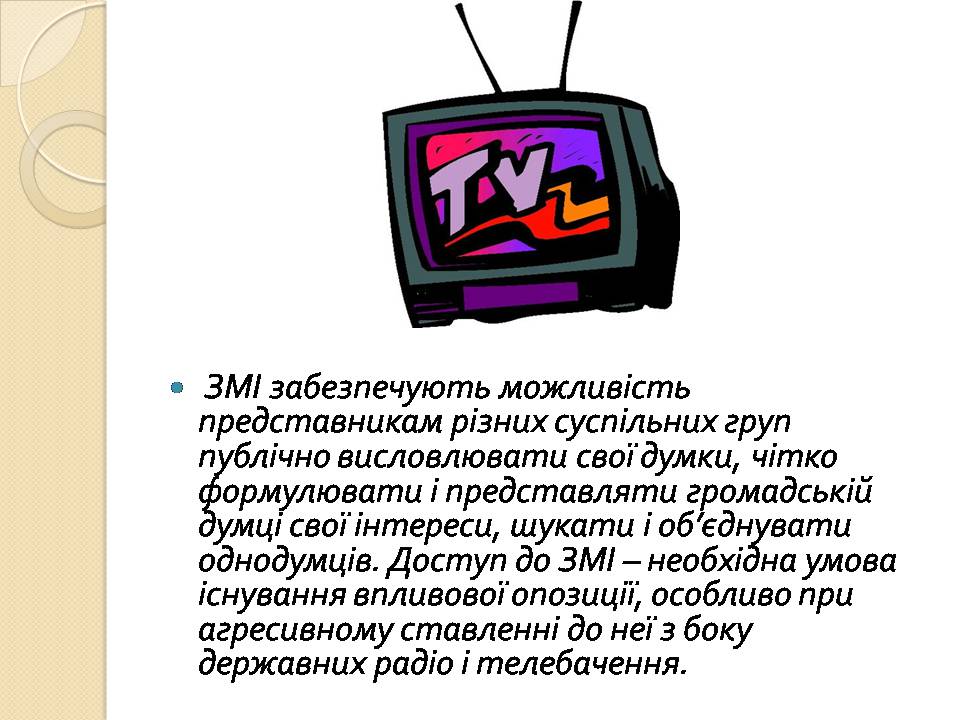 TV

ЗМІ забезпечують можливість представникам різних суспільних груп публічно висловлювати свої думки, чітко формулювати і представляти громадській думці свої інтереси, шукати і об’єднувати однодумців. Доступ до ЗМІ – необхідна умова існування впливової опозиції, особливо при агресивному ставленні до неї з боку державних радіо і телебачення.